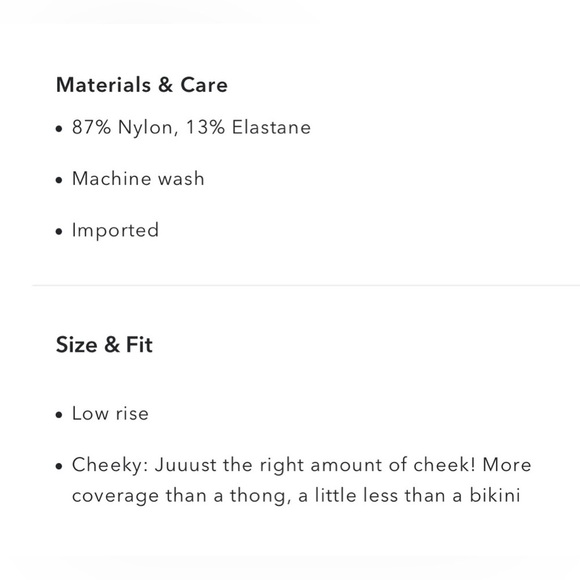 Materials & Care

• 87% Nylon, 13% Elastane

• Machine wash

• Imported

Size & Fit

• Low rise

• Cheeky: Juuust the right amount of cheek! More coverage than a thong, a little less than a bikini